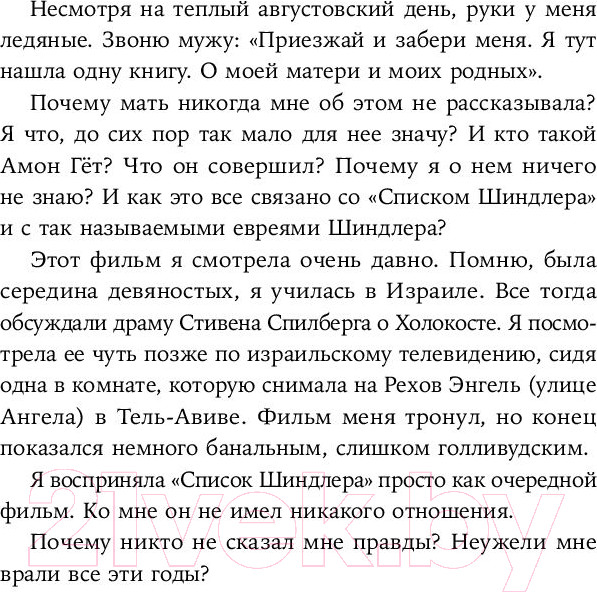 Несмотря на теплый августовский день, руки у меня ледяные. Звоню мужу: «Приезжай и забери меня. Я тут нашла одну книгу. О моей матери и моих родных».

Почему мать никогда мне об этом не рассказывала? Я что, до сих пор так мало для нее значу? И кто такой Амон Гёт? Что он совершил? Почему я о нем ничего не знаю? И как это все связано со «Списком Шиндлера» и с так называемыми евреями Шиндлера?

Этот фильм я смотрела очень давно. Помню, была середина девяностых, я училась в Израиле. Все тогда обсуждали драму Стивена Спилберга о Холокосте. Я посмотрела ее чуть позже по израильскому телевидению, сидя одна в комнате, которую снимала на Рехов Энгель (улице Ангела) в Тель-Авиве. Фильм меня тронул, но конец показался немного банальным, слишком голливудским.

Я восприняла «Список Шиндлера» просто как очередной фильм. Ко мне он не имел никакого отношения.

Почему никто не сказал мне правды? Неужели мне врали все эти годы?

21vek.by